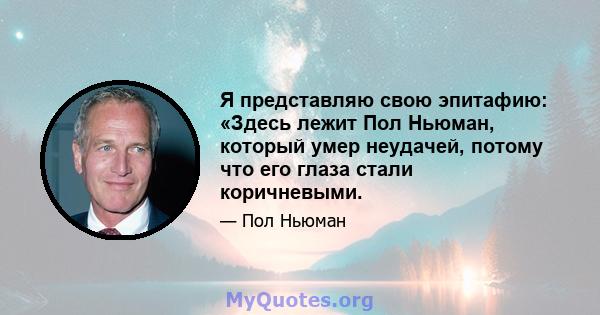 Я представляю свою эпитафию: «Здесь лежит Пол Ньюман, который умер неудачей, потому что его глаза стали коричневыми.

— Пол Ньюман

MyQuotes.org